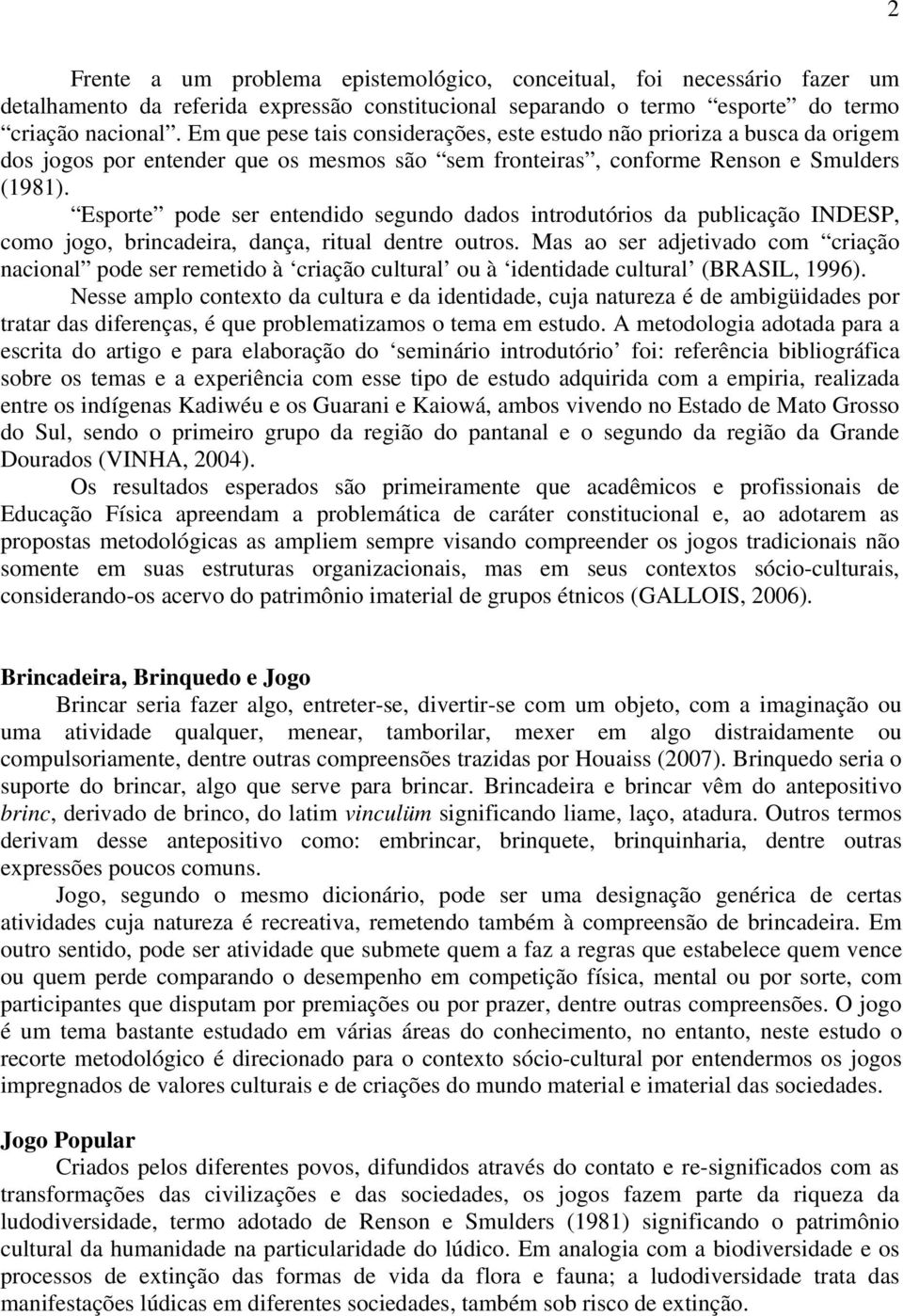 2

Frente a um problema epistemológico, conceitual, foi necessário fazer um detalhamento da referida expressão constitucional separando o termo “esporte” do termo “criação nacional”. Em que pese tais considerações, este estudo não prioriza a busca da origem dos jogos por entender que os mesmos são “sem fronteiras”, conforme Renson e Smulders (1981).

“Esporte” pode ser entendido segundo dados introdutórios da publicação INDESP, como jogo, brincadeira, dança, ritual dentre outros. Mas ao ser adjetivado com “criação nacional” pode ser remetido à ‘criação cultural’ ou à ‘identidade cultural’ (BRASIL, 1996).

Nesse amplo contexto da cultura e da identidade, cuja natureza é de ambigüidades por tratar das diferenças, é que problematizamos o tema em estudo. A metodologia adotada para a escrita do artigo e para elaboração do ‘seminário introdutório’ foi: referência bibliográfica sobre os temas e a experiência com esse tipo de estudo adquirida com a empiria, realizada entre os indígenas Kadiwéu e os Guarani e Kaiowá, ambos vivendo no Estado de Mato Grosso do Sul, sendo o primeiro grupo da região do pantanal e o segundo da região da Grande Dourados (VINHA, 2004).

Os resultados esperados são primeiramente que acadêmicos e profissionais de Educação Física apreendam a problemática de caráter constitucional e, ao adotarem as propostas metodológicas as ampliem sempre visando compreender os jogos tradicionais não somente em suas estruturas organizacionais, mas em seus contextos sócio-culturais, considerando-os acervo do patrimônio imaterial de grupos étnicos (GALLOIS, 2006).

Brincadeira, Brinquedo e Jogo

Brincar seria fazer algo, entreter-se, divertir-se com um objeto, com a imaginação ou uma atividade qualquer, menear, tamborilar, mexer em algo distraidamente ou compulsoriamente, dentre outras compreensões trazidas por Houaiss (2007). Brinquedo seria o suporte do brincar, algo que serve para brincar. Brincadeira e brincar vêm do antepositivo brinc, derivado de brinco, do latim vinculüm significando liame, laço, atadura. Outros termos derivam desse antepositivo como: embrincar, brinquete, brinquinharia, dentre outras expressões poucos comuns.

Jogo, segundo o mesmo dicionário, pode ser uma designação genérica de certas atividades cuja natureza é recreativa, remetendo também à compreensão de brincadeira. Em outro sentido, pode ser atividade que submete quem a faz a regras que estabelece quem vence ou quem perde comparando o desempenho em competição física, mental ou por sorte, com participantes que disputam por premiações ou por prazer, dentre outras compreensões. O jogo é um tema bastante estudado em várias áreas do conhecimento, no entanto, neste estudo o recorte metodológico é direcionado para o contexto sócio-cultural por entendermos os jogos impregnados de valores culturais e de criações do mundo material e imaterial das sociedades.

Jogo Popular

Criados pelos diferentes povos, difundidos através do contato e re-significados com as transformações das civilizações e das sociedades, os jogos fazem parte da riqueza da ludodiversidade, termo adotado de Renson e Smulders (1981) significando o patrimônio cultural da humanidade na particularidade do lúdico. Em analogia com a biodiversidade e os processos de extinção das formas de vida da flora e fauna; a ludodiversidade trata das manifestações lúdicas em diferentes sociedades, também sob risco de extinção.